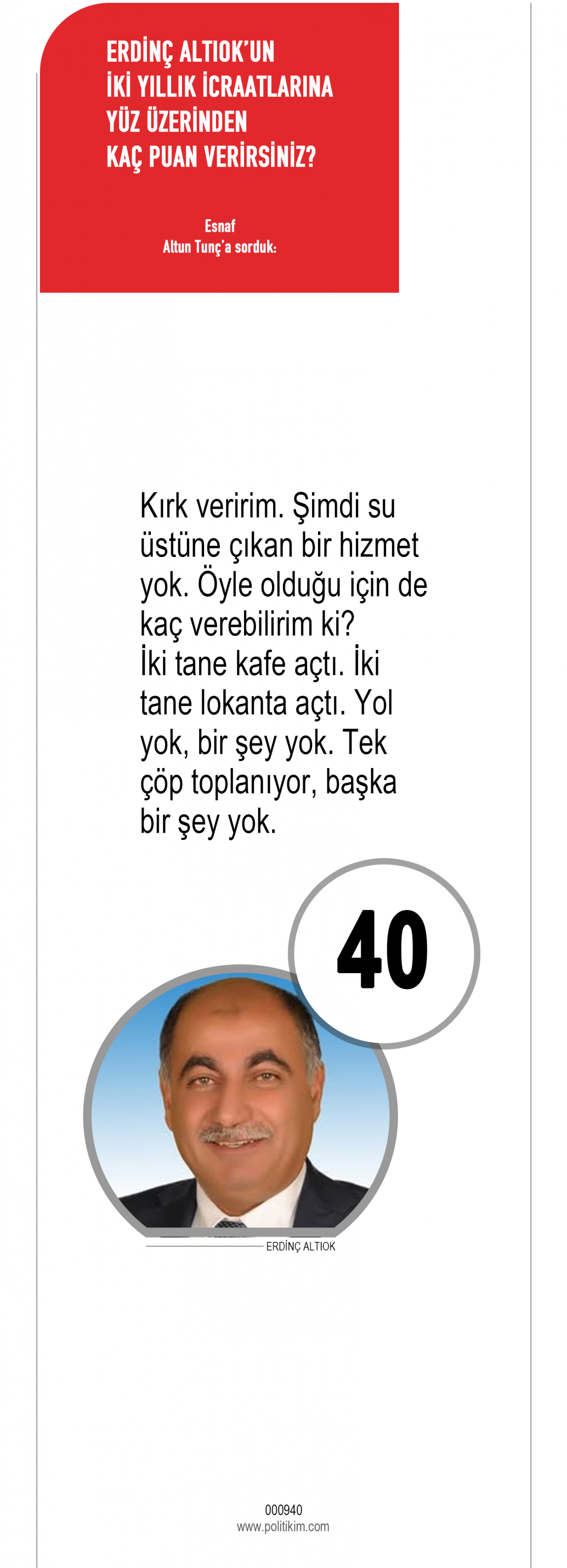 ERDİNÇ ALTIOK'UN
İKİ YILLIK İCRAATLARINA
YÜZ ÜZERİNDEN
KAÇ PUAN VERİRSİNİZ?

Esnaf
Altun Tunç'a sorduk:

Kırk veririm. Şimdi su üstüne çıkan bir hizmet yok. Öyle olduğu için de kaç verebilirim ki? İki tane kafe açtı. İki tane lokanta açtı. Yol yok, bir şey yok. Tek çöp toplanıyor, başka bir şey yok.

40

ERDİNÇ ALTIOK

000940
www.politikim.com